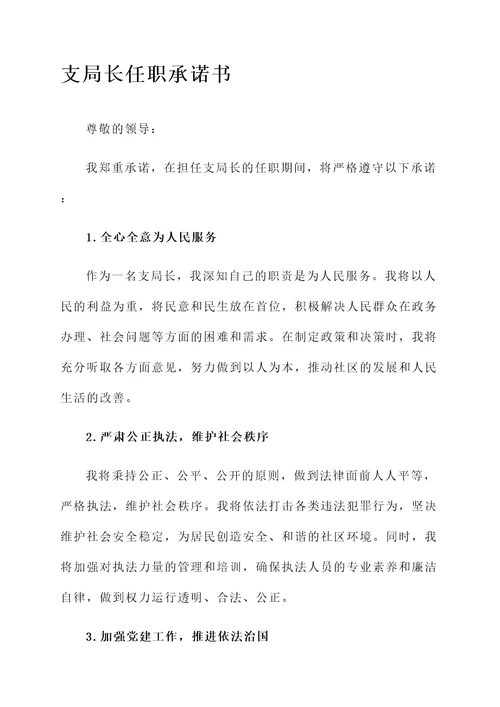 支局长任职承诺书

尊敬的领导：

我郑重承诺，在担任支局长的任职期间，将严格遵守以下承诺：

1. 全心全意为人民服务

作为一名支局长，我深知自己的职责是为人民服务。我将以人民的利益为重，将民意和民生放在首位，积极解决人民群众在政务办理、社会问题等方面的困难和需求。在制定政策和决策时，我将充分听取各方面意见，努力做到以人为本，推动社区的发展和人民生活的改善。

2. 严肃公正执法，维护社会秩序

我将秉持公正、公平、公开的原则，做到法律面前人人平等，严格执法，维护社会秩序。我将依法打击各类违法犯罪行为，坚决维护社会安全稳定，为居民创造安全、和谐的社区环境。同时，我将加强对执法力量的管理和培训，确保执法人员的专业素养和廉洁自律，做到权力运行透明、合法、公正。

3. 加强党建工作，推进依法治国